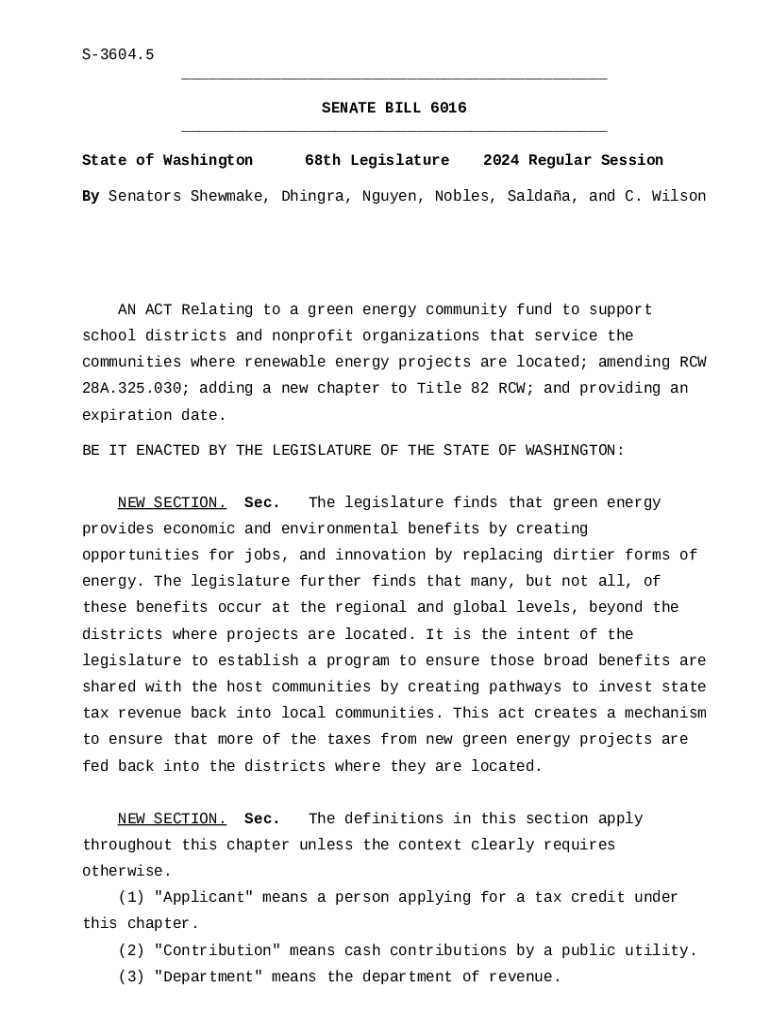 S-3604.5

SENATE BILL 6016

State of Washington 68th Legislature 2024 Regular Session

By Senators Shewmake, Dhingra, Nguyen, Nobles, Saldaña, and C. Wilson

AN ACT Relating to a green energy community fund to support school districts and nonprofit organizations that service the communities where renewable energy projects are located; amending RCW 28A.325.030; adding a new chapter to Title 82 RCW; and providing an expiration date.

BE IT ENACTED BY THE LEGISLATURE OF THE STATE OF WASHINGTON:

NEW SECTION. Sec. The legislature finds that green energy provides economic and environmental benefits by creating opportunities for jobs, and innovation by replacing dirtier forms of energy. The legislature further finds that many, but not all, of these benefits occur at the regional and global levels, beyond the districts where projects are located. It is the intent of the legislature to establish a program to ensure those broad benefits are shared with the host communities by creating pathways to invest state tax revenue back into local communities. This act creates a mechanism to ensure that more of the taxes from new green energy projects are fed back into the districts where they are located.

NEW SECTION. Sec. The definitions in this section apply throughout this chapter unless the context clearly requires otherwise.
(1) "Applicant" means a person applying for a tax credit under this chapter.
(2) "Contribution" means cash contributions by a public utility.
(3) "Department" means the department of revenue.